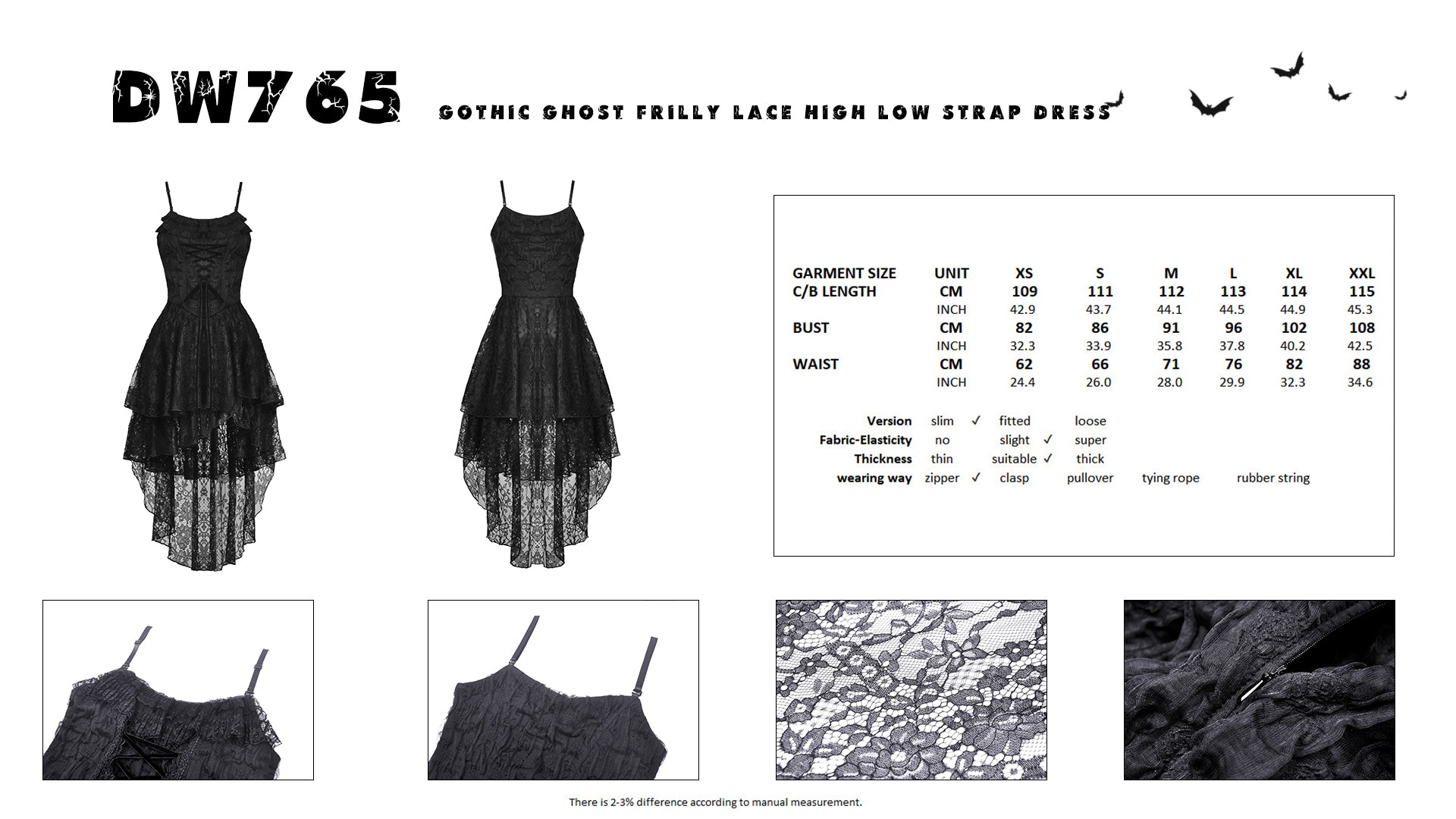 DW765 GOTHIC GHOST FRILLY LACE HIGH LOW STRAP DRESS

| GARMENT SIZE | UNIT | XS | S | M | L | XL | XXL |
|---|---|---|---|---|---|---|---|
| C/B LENGTH | CM | 109 | 111 | 112 | 113 | 114 | 115 |
| | INCH | 42.9 | 43.7 | 44.1 | 44.5 | 44.9 | 45.3 |
| BUST | CM | 82 | 86 | 91 | 96 | 102 | 108 |
| | INCH | 32.3 | 33.9 | 35.8 | 37.8 | 40.2 | 42.5 |
| WAIST | CM | 62 | 66 | 71 | 76 | 82 | 88 |
| | INCH | 24.4 | 26.0 | 28.0 | 29.9 | 32.3 | 34.6 |

Version slim ✓ fitted loose
Fabric-Elasticity no slight ✓ super
Thickness thin suitable ✓ thick
wearing way zipper ✓ clasp pullover tying rope rubber string

There is 2-3% difference according to manual measurement.